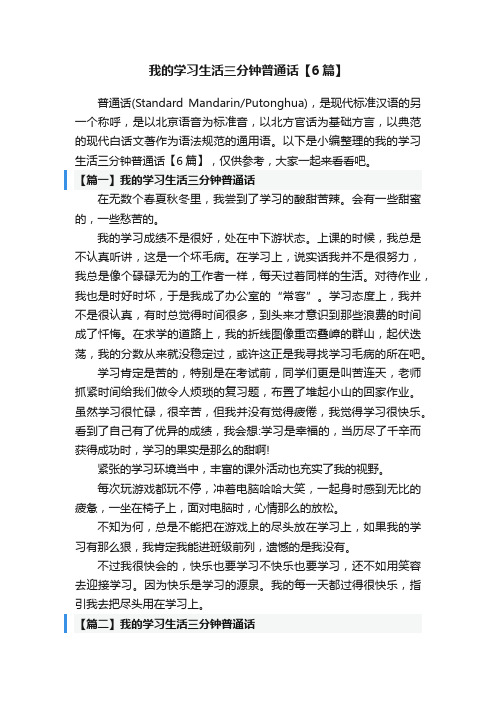 我的学习生活三分钟普通话【6篇】

普通话(Standard Mandarin/Putonghua)，是现代标准汉语的另一个称呼，是以北京语音为标准音，以北方官话为基础方言，以典范的现代白话文著作为语法规范的通用语。以下是小编整理的我的学习生活三分钟普通话【6篇】，仅供参考，大家一起来看看吧。

【篇一】我的学习生活三分钟普通话

在无数个春夏秋冬里，我尝到了学习的酸甜苦辣。会有一些甜蜜的，一些愁苦的。

我的学习成绩不是很好，处在中下游状态。上课的时候，我总是不认真听讲，这是一个坏毛病。在学习上，说实话我并不是很努力，我总是像个碌碌无为的工作者一样，每天过着同样的生活。对待作业，我也是时好时坏，于是我成了办公室的“常客”。学习态度上，我并不是很认真，有时总觉得时间很多，到头来才意识到那些浪费的时间成了忏悔。在求学的道路上，我的折线图像重峦叠嶂的群山，起伏迭荡，我的分数从来就没稳定过，或许这正是我寻找学习毛病的所在吧。

学习肯定是苦的，特别是在考试前，同学们更是叫苦连天，老师抓紧时间给我们做令人烦琐的复习题，布置了堆起小山的回家作业。虽然学习很忙碌，很辛苦，但我并没有觉得疲倦，我觉得学习很快乐。看到了自己有了优异的成绩，我会想:学习是幸福的，当历尽了千辛而获得成功时，学习的果实是那么的甜啊!

紧张的学习环境当中，丰富的课外活动也充实了我的视野。

每次玩游戏都玩不停，冲着电脑哈哈大笑，一起身时感到无比的疲惫，一坐在椅子上，面对电脑时，心情那么的放松。

不知为何，总是不能把在游戏上的尽头放在学习上，如果我的学习有那么狠，我肯定我能进班级前列，遗憾的是我没有。

不过我很快会的，快乐也要学习不快乐也要学习，还不如用笑容去迎接学习。因为快乐是学习的源泉。我的每一天都过得很快乐，指引我去把尽头用在学习上。

【篇二】我的学习生活三分钟普通话